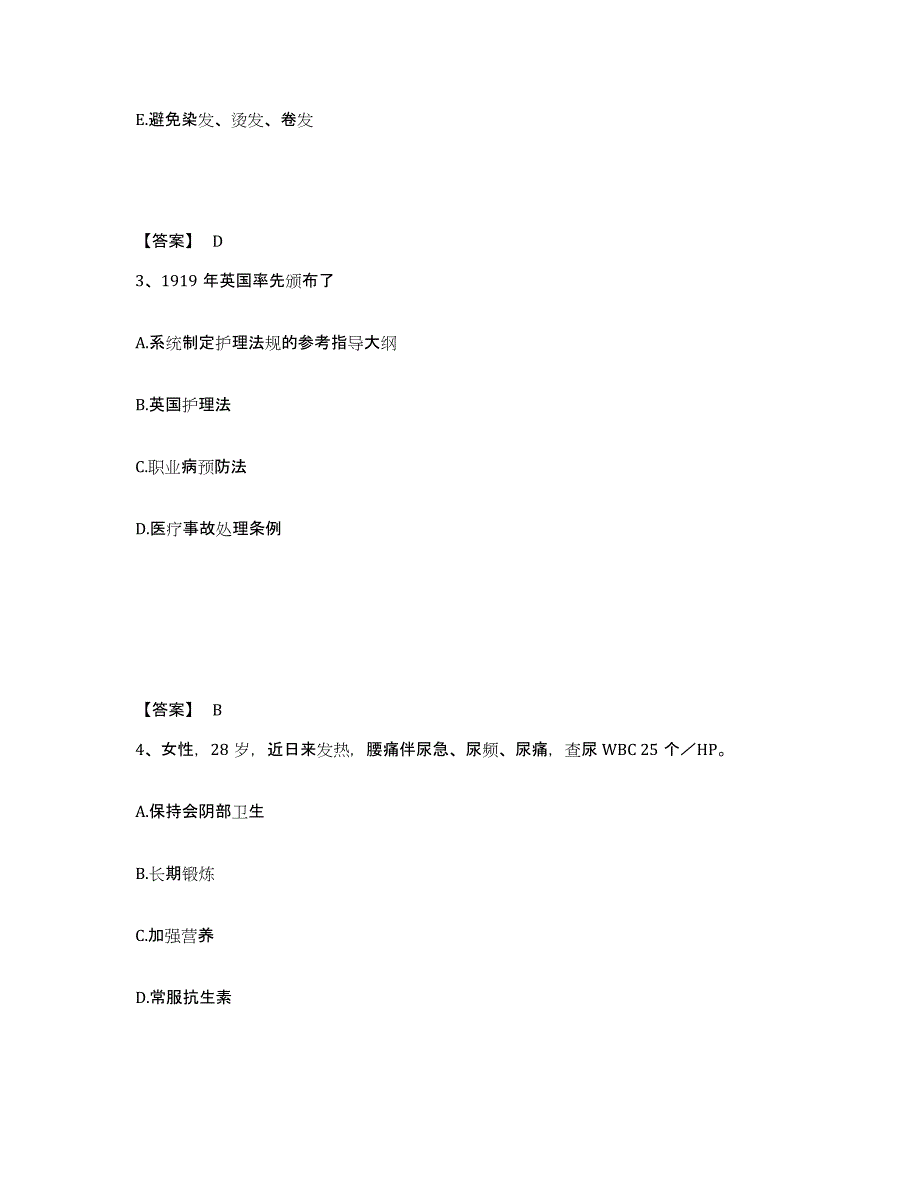 E.避免染发、烫发、卷发

【答案】 D

3、1919 年英国率先颁布了

A.系统制定护理法规的参考指导大纲

B.英国护理法

C.职业病预防法

D.医疗事故处理条例

【答案】 B

4、女性，28 岁，近日来发热，腰痛伴尿急、尿频、尿痛，查尿 WBC 25 个／HP。

A.保持会阴部卫生

B.长期锻炼

C.加强营养

D.常服抗生素